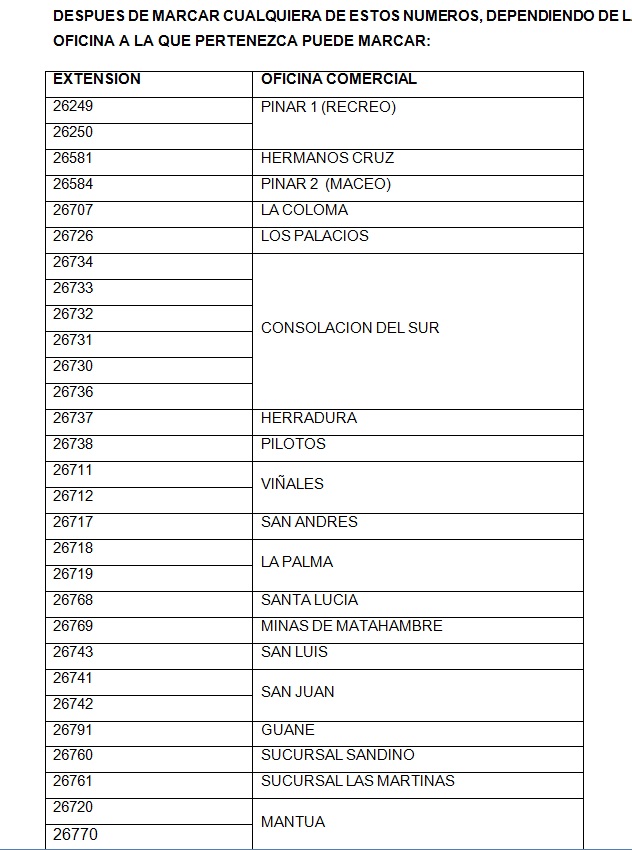 DESPUES DE MARCAR CUALQUIERA DE ESTOS NUMEROS, DEPENDIENDO DE L OFICINA A LA QUE PERTENEZCA PUEDE MARCAR:

| EXTENSION | OFICINA COMERCIAL |
|---|---|
| 26249 | PINAR 1 (RECREO) |
| 26250 | |
| 26581 | HERMANOS CRUZ |
| 26584 | PINAR 2 (MACEO) |
| 26707 | LA COLOMA |
| 26726 | LOS PALACIOS |
| 26734 | CONSOLACION DEL SUR |
| 26733 | |
| 26732 | |
| 26731 | |
| 26730 | |
| 26736 | |
| 26737 | HERRADURA |
| 26738 | PILOTOS |
| 26711 | VIÑALES |
| 26712 | |
| 26717 | SAN ANDRES |
| 26718 | LA PALMA |
| 26719 | |
| 26768 | SANTA LUCIA |
| 26769 | MINAS DE MATAHAMBRE |
| 26743 | SAN LUIS |
| 26741 | SAN JUAN |
| 26742 | |
| 26791 | GUANE |
| 26760 | SUCURSAL SANDINO |
| 26761 | SUCURSAL LAS MARTINAS |
| 26720 | MANTUA |
| 26770 | |